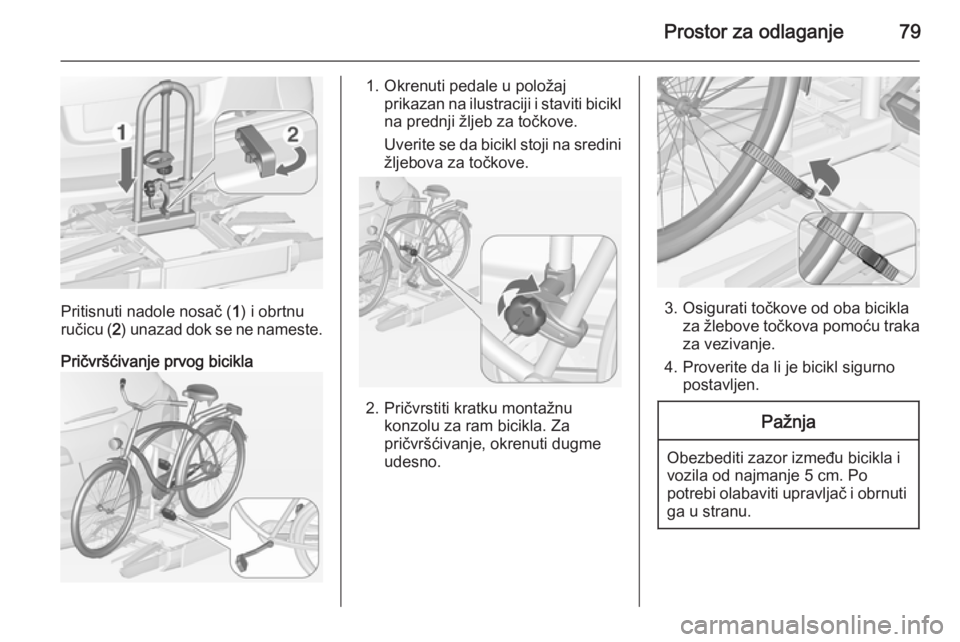 Prostor za odlaganje 79

1

2

Pritisnuti nadole nosač (1) i obrtnu ručicu (2) unazad dok se ne nameste.

Pričvršćivanje prvog bicikla

1. Okrenuti pedale u položaj prikazan na ilustraciji i staviti bicikl na prednji žljeb za točkove.

Uverite se da bicikl stoji na sredini žljebova za točkove.

2. Pričvrstiti kratku montažnu konzolu za ram bicikla. Za pričvršćivanje, okrenuti dugme udesno.

3. Osigurati točkove od oba bicikla za žlebove točkova pomoću traka za vezivanje.

4. Proverite da li je bicikl sigurno postavljen.

Pažnja

Obezbediti zazor između bicikla i vozila od najmanje 5 cm. Po potrebi olabaviti upravljač i obrnuti ga u stranu.

carmanualsonline.info